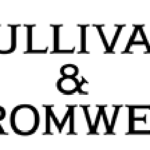 ULLIVA
&
ROMWE